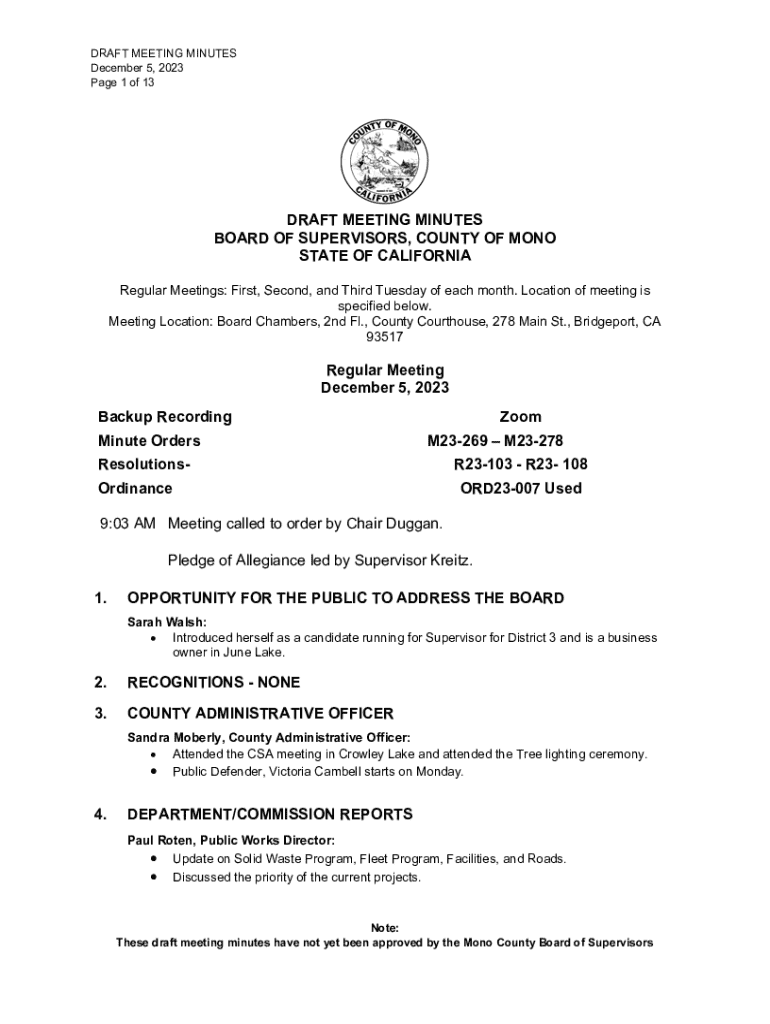 DRAFT MEETING MINUTES
December 5, 2023
Page 1 of 13

COUNTY OF MONO
CALIFORNIA

DRAFT MEETING MINUTES
BOARD OF SUPERVISORS, COUNTY OF MONO
STATE OF CALIFORNIA

Regular Meetings: First, Second, and Third Tuesday of each month. Location of meeting is specified below.
Meeting Location: Board Chambers, 2nd Fl., County Courthouse, 278 Main St., Bridgeport, CA 93517

Regular Meeting
December 5, 2023

| Backup Recording | Zoom |
|---|---|
| Minute Orders | M23-269 – M23-278 |
| Resolutions- | R23-103 - R23- 108 |
| Ordinance | ORD23-007 Used |

9:03 AM Meeting called to order by Chair Duggan.

Pledge of Allegiance led by Supervisor Kreitz.

1. OPPORTUNITY FOR THE PUBLIC TO ADDRESS THE BOARD

Sarah Walsh:
• Introduced herself as a candidate running for Supervisor for District 3 and is a business owner in June Lake.

2. RECOGNITIONS - NONE

3. COUNTY ADMINISTRATIVE OFFICER

Sandra Moberly, County Administrative Officer:
• Attended the CSA meeting in Crowley Lake and attended the Tree lighting ceremony.
• Public Defender, Victoria Cambell starts on Monday.

4. DEPARTMENT/COMMISSION REPORTS

Paul Roten, Public Works Director:
• Update on Solid Waste Program, Fleet Program, Facilities, and Roads.
• Discussed the priority of the current projects.

Note:
These draft meeting minutes have not yet been approved by the Mono County Board of Supervisors